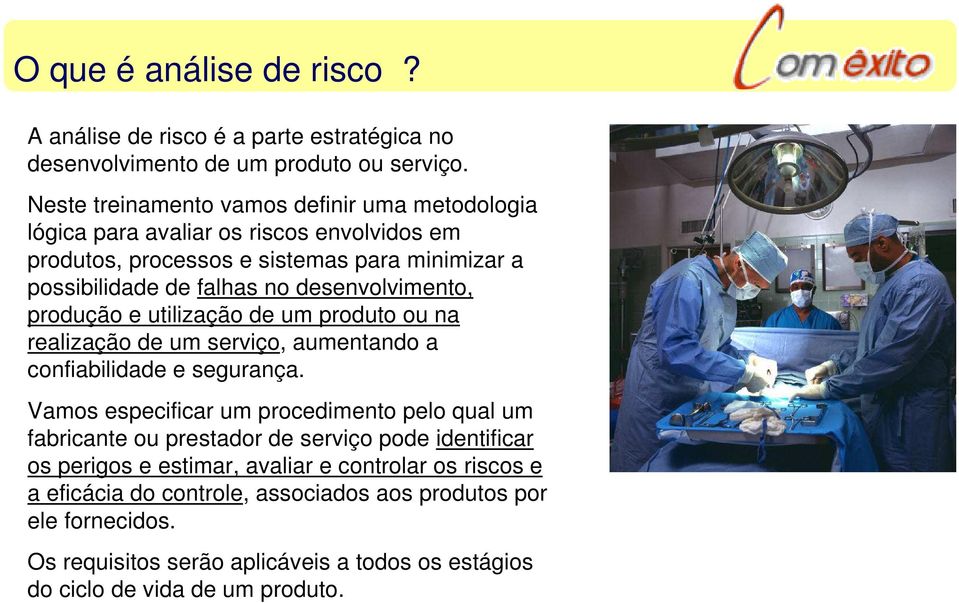 O que é análise de risco ?

Com êxito

A análise de risco é a parte estratégica no desenvolvimento de um produto ou serviço.

Neste treinamento vamos definir uma metodologia lógica para avaliar os riscos envolvidos em produtos, processos e sistemas para minimizar a possibilidade de falhas no desenvolvimento, produção e utilização de um produto ou na realização de um serviço, aumentando a confiabilidade e segurança.

Vamos especificar um procedimento pelo qual um fabricante ou prestador de serviço pode identificar os perigos e estimar, avaliar e controlar os riscos e a eficácia do controle, associados aos produtos por ele fornecidos.

Os requisitos serão aplicáveis a todos os estágios do ciclo de vida de um produto.